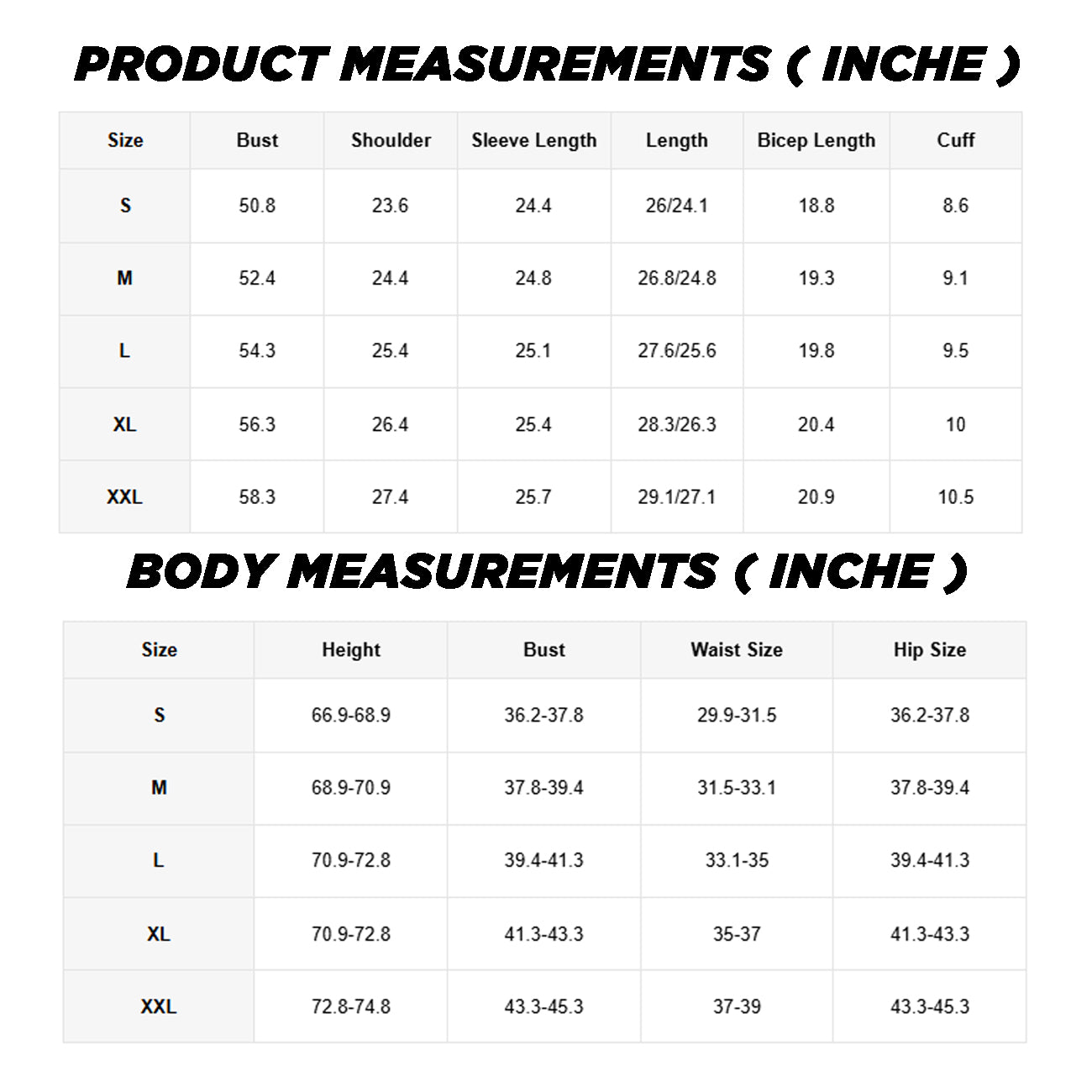 PRODUCT MEASUREMENTS ( INCHE )

| Size | Bust | Shoulder | Sleeve Length | Length | Bicep Length | Cuff |
|---|---|---|---|---|---|---|
| S | 50.8 | 23.6 | 24.4 | 26/24.1 | 18.8 | 8.6 |
| M | 52.4 | 24.4 | 24.8 | 26.8/24.8 | 19.3 | 9.1 |
| L | 54.3 | 25.4 | 25.1 | 27.6/25.6 | 19.8 | 9.5 |
| XL | 56.3 | 26.4 | 25.4 | 28.3/26.3 | 20.4 | 10 |
| XXL | 58.3 | 27.4 | 25.7 | 29.1/27.1 | 20.9 | 10.5 |

BODY MEASUREMENTS ( INCHE )

| Size | Height | Bust | Waist Size | Hip Size |
|---|---|---|---|---|
| S | 66.9-68.9 | 36.2-37.8 | 29.9-31.5 | 36.2-37.8 |
| M | 68.9-70.9 | 37.8-39.4 | 31.5-33.1 | 37.8-39.4 |
| L | 70.9-72.8 | 39.4-41.3 | 33.1-35 | 39.4-41.3 |
| XL | 70.9-72.8 | 41.3-43.3 | 35-37 | 41.3-43.3 |
| XXL | 72.8-74.8 | 43.3-45.3 | 37-39 | 43.3-45.3 |